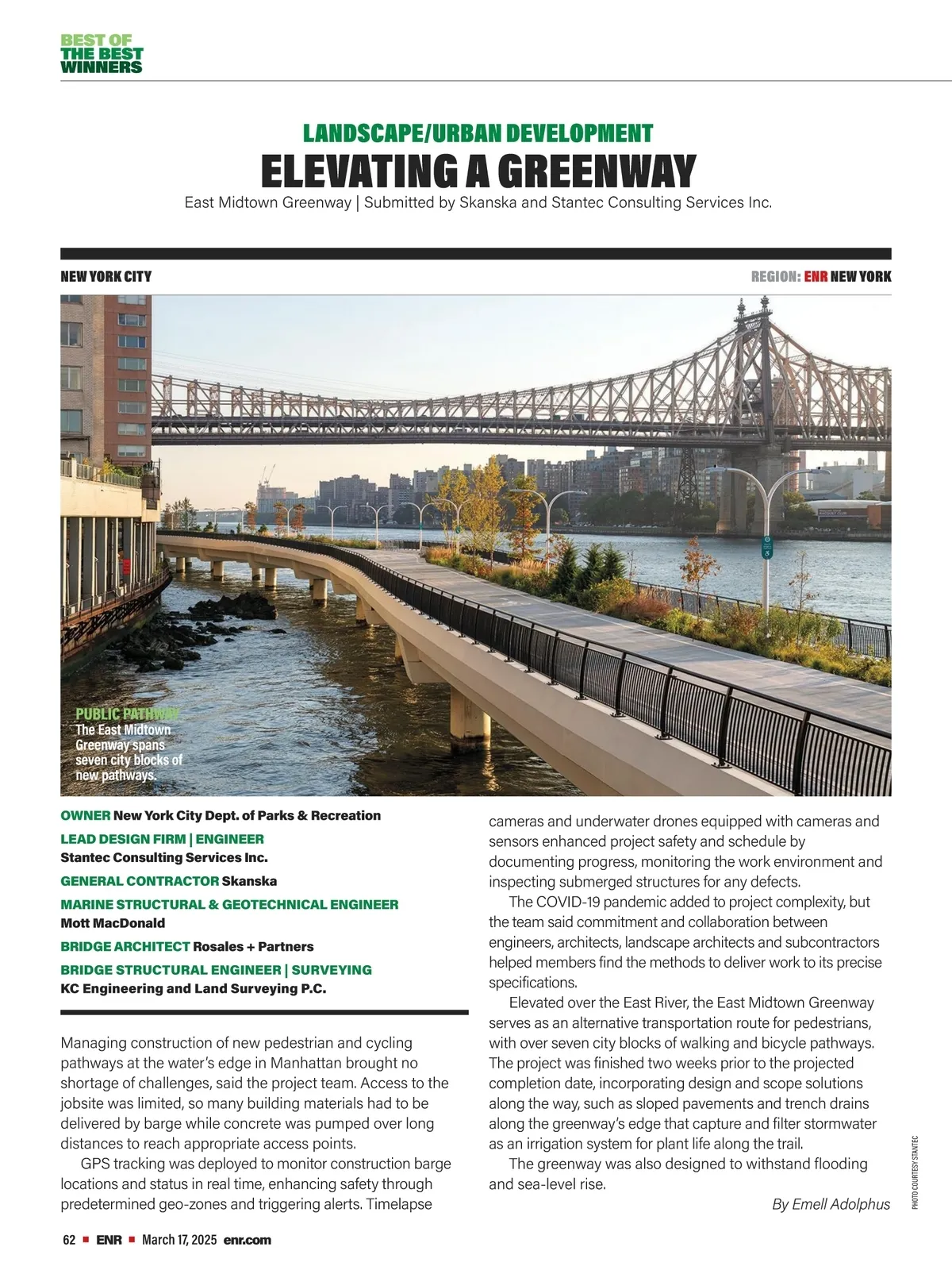 BEST OF THE BEST WINNERS

LANDSCAPE/URBAN DEVELOPMENT
ELEVATING A GREENWAY
East Midtown Greenway | Submitted by Skanska and Stantec Consulting Services Inc.

NEW YORK CITY
REGION: ENR NEW YORK

PUBLIC PATHWAY The East Midtown Greenway spans seven city blocks of new pathways.

OWNER New York City Dept. of Parks & Recreation

LEAD DESIGN FIRM | ENGINEER Stantec Consulting Services Inc.

GENERAL CONTRACTOR Skanska

MARINE STRUCTURAL & GEOTECHNICAL ENGINEER Mott MacDonald

BRIDGE ARCHITECT Rosales + Partners

BRIDGE STRUCTURAL ENGINEER | SURVEYING KC Engineering and Land Surveying P.C.

Managing construction of new pedestrian and cycling pathways at the water's edge in Manhattan brought no shortage of challenges, said the project team. Access to the jobsite was limited, so many building materials had to be delivered by barge while concrete was pumped over long distances to reach appropriate access points.

GPS tracking was deployed to monitor construction barge locations and status in real time, enhancing safety through predetermined geo-zones and triggering alerts. Timelapse cameras and underwater drones equipped with cameras and sensors enhanced project safety and schedule by documenting progress, monitoring the work environment and inspecting submerged structures for any defects.

The COVID-19 pandemic added to project complexity, but the team said commitment and collaboration between engineers, architects, landscape architects and subcontractors helped members find the methods to deliver work to its precise specifications.

Elevated over the East River, the East Midtown Greenway serves as an alternative transportation route for pedestrians, with over seven city blocks of walking and bicycle pathways. The project was finished two weeks prior to the projected completion date, incorporating design and scope solutions along the way, such as sloped pavements and trench drains along the greenway's edge that capture and filter stormwater as an irrigation system for plant life along the trail.

The greenway was also designed to withstand flooding and sea-level rise.

By Emell Adolphus

PHOTO COURTESY STANTEC

62 ■ ENR ■ March 17, 2025 enr.com